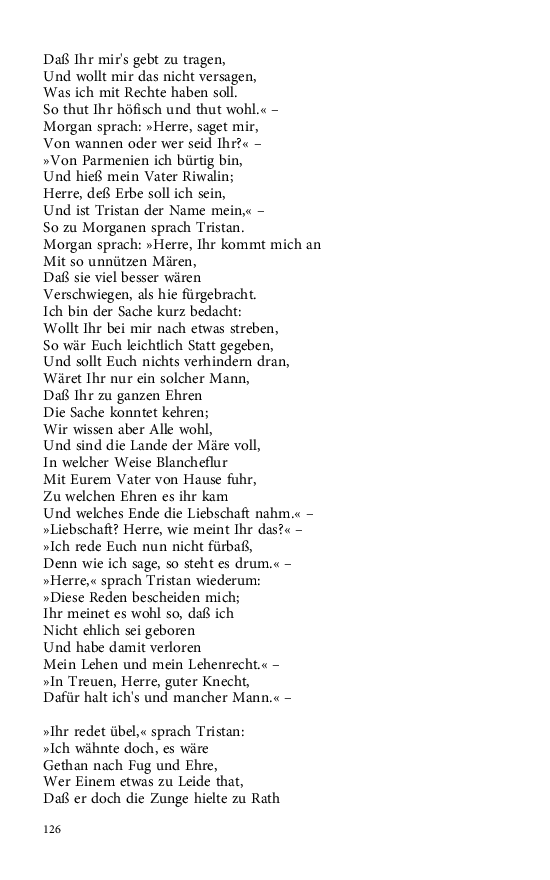 Daß Ihr mir's gebt zu tragen,
Und wollt mir das nicht versagen,
Was ich mit Rechte haben soll.
So thut Ihr höfisch und thut wohl.« –
Morgan sprach: »Herre, saget mir,
Von wannen oder wer seid Ihr?« –
»Von Parmenien ich bürtig bin,
Und hieß mein Vater Riwalin;
Herre, deß Erbe soll ich sein,
Und ist Tristan der Name mein,« –
So zu Morganen sprach Tristan.
Morgan sprach: »Herre, Ihr kommt mich an
Mit so unnützen Mären,
Daß sie viel besser wären
Verschwiegen, als hie fürgebracht.
Ich bin der Sache kurz bedacht:
Wollt Ihr bei mir nach etwas streben,
So wär Euch leichtlich Statt gegeben,
Und sollt Euch nichts verhindern dran,
Wäret Ihr nur ein solcher Mann,
Daß Ihr zu ganzen Ehren
Die Sache konntet kehren;
Wir wissen aber Alle wohl,
Und sind die Lande der Märe voll,
In welcher Weise Blancheflur
Mit Eurem Vater von Hause fuhr,
Zu welchen Ehren es ihr kam
Und welches Ende die Liebschaft nahm.« –
»Liebschaft? Herre, wie meint Ihr das?« –
»Ich rede Euch nun nicht fürbaß,
Denn wie ich sage, so steht es drum.« –
»Herre,« sprach Tristan wiederum:
»Diese Reden bescheiden mich;
Ihr meinet es wohl so, daß ich
Nicht ehlich sei geboren
Und habe damit verloren
Mein Lehen und mein Lehenrecht.« –
»In Treuen, Herre, guter Knecht,
Dafür halt ich's und mancher Mann.« –

»Ihr redet übel,« sprach Tristan:
»Ich wähnte doch, es wäre
Gethan nach Fug und Ehre,
Wer Einem etwas zu Leide that,
Daß er doch die Zunge hielte zu Rath

126